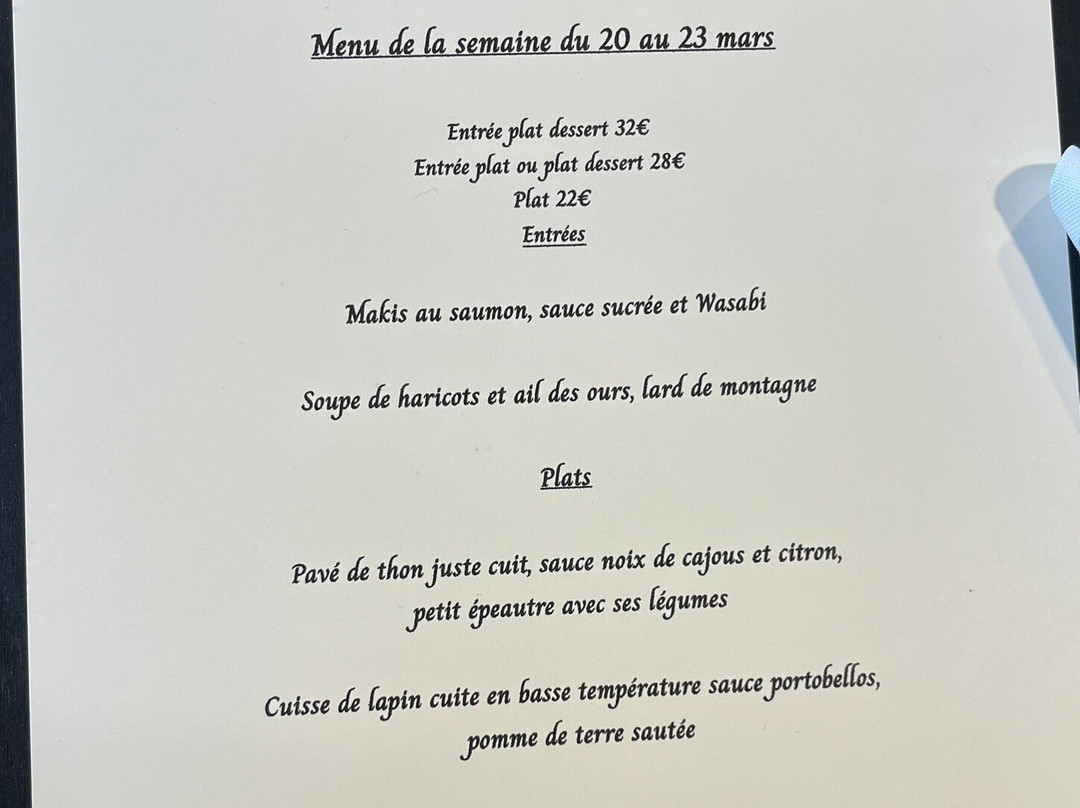 Menu de la semaine du 20 au 23 mars

Entrée plat dessert 32€
Entrée plat ou plat dessert 28€
Plat 22€
Entrées

Makis au saumon, sauce sucrée et Wasabi

Soupe de haricots et ail des ours, lard de montagne

Plats

Pavé de thon juste cuit, sauce noix de cajous et citron,
petit épeautre avec ses légumes

Cuisse de lapin cuite en basse température sauce portobellos,
pomme de terre sautée